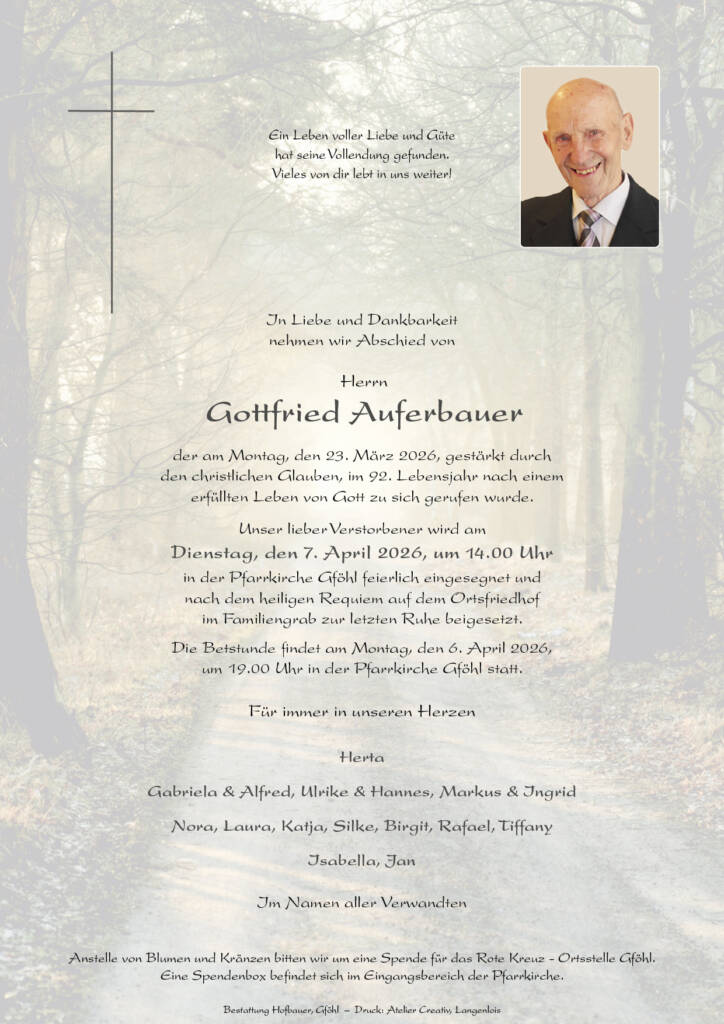 Ein Leben voller Liebe und Güte
hat seine Vollendung gefunden.
Vieles von dir lebt in uns weiter!

In Liebe und Dankbarkeit
nehmen wir Abschied von

Herrn
Gottfried Auferbauer

der am Montag, den 23. März 2026, gestärkt durch den christlichen Glauben, im 92. Lebensjahr nach einem erfüllten Leben von Gott zu sich gerufen wurde.

Unser lieber Verstorbener wird am
Dienstag, den 7. April 2026, um 14.00 Uhr
in der Pfarrkirche Gföhl feierlich eingesegnet und nach dem heiligen Requiem auf dem Ortsfriedhof im Familiengrab zur letzten Ruhe beigesetzt.

Die Betstunde findet am Montag, den 6. April 2026, um 19.00 Uhr in der Pfarrkirche Gföhl statt.

Für immer in unseren Herzen

Herta

Gabriela & Alfred, Ulrike & Hannes, Markus & Ingrid

Nora, Laura, Katja, Silke, Birgit, Rafael, Tiffany

Isabella, Jan

Im Namen aller Verwandten

Anstelle von Blumen und Kränzen bitten wir um eine Spende für das Rote Kreuz - Ortsstelle Gföhl.
Eine Spendenbox befindet sich im Eingangsbereich der Pfarrkirche.

Bestattung Hofbauer, Gföhl – Druck: Atelier Creativ, Langenlois